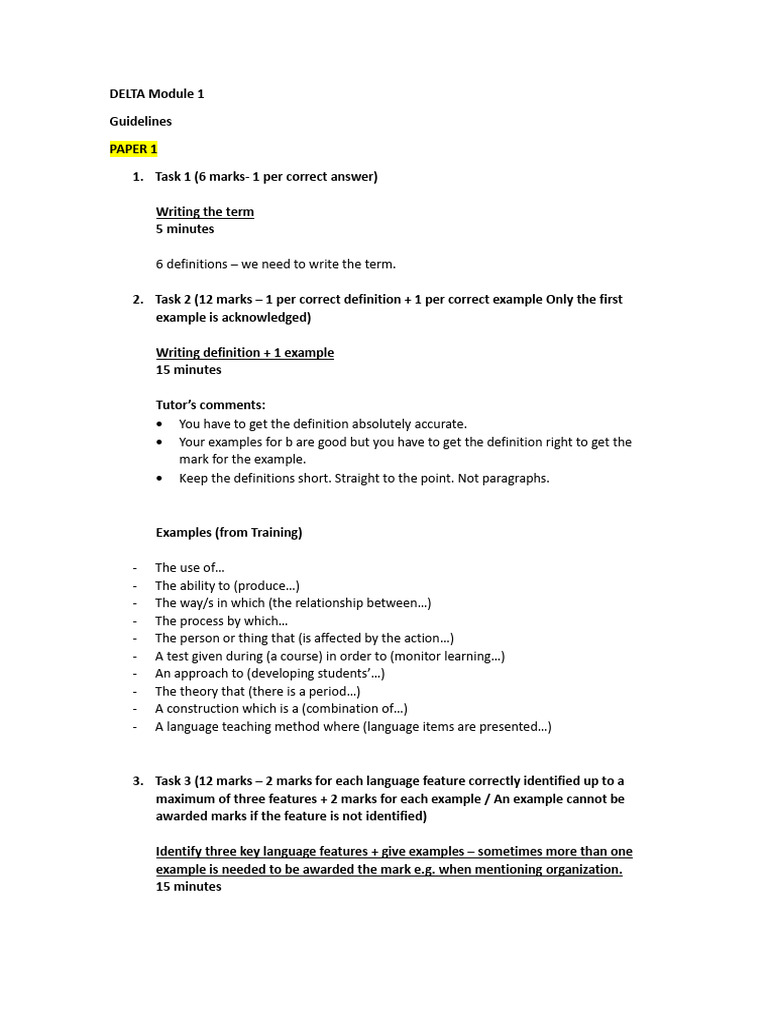 DELTA Module 1

Guidelines

PAPER 1

1. Task 1 (6 marks- 1 per correct answer)

Writing the term
5 minutes

6 definitions – we need to write the term.

2. Task 2 (12 marks – 1 per correct definition + 1 per correct example Only the first example is acknowledged)

Writing definition + 1 example
15 minutes

Tutor's comments:
• You have to get the definition absolutely accurate.
• Your examples for b are good but you have to get the definition right to get the mark for the example.
• Keep the definitions short. Straight to the point. Not paragraphs.

Examples (from Training)

- The use of…
- The ability to (produce…)
- The way/s in which (the relationship between…)
- The process by which…
- The person or thing that (is affected by the action…)
- A test given during (a course) in order to (monitor learning…)
- An approach to (developing students'…)
- The theory that (there is a period…)
- A construction which is a (combination of…)
- A language teaching method where (language items are presented…)

3. Task 3 (12 marks – 2 marks for each language feature correctly identified up to a maximum of three features + 2 marks for each example / An example cannot be awarded marks if the feature is not identified)

Identify three key language features + give examples – sometimes more than one example is needed to be awarded the mark e.g. when mentioning organization.
15 minutes